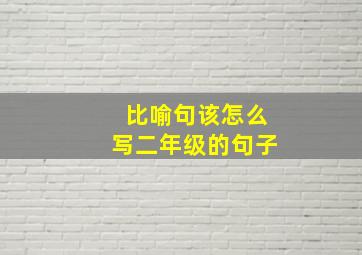 比喻句该怎么
写二年级的句子